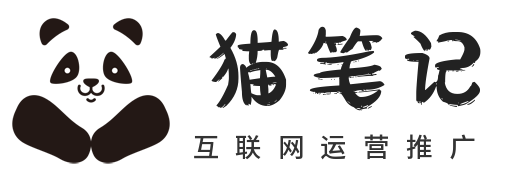 猫笔记

互联网运营推广